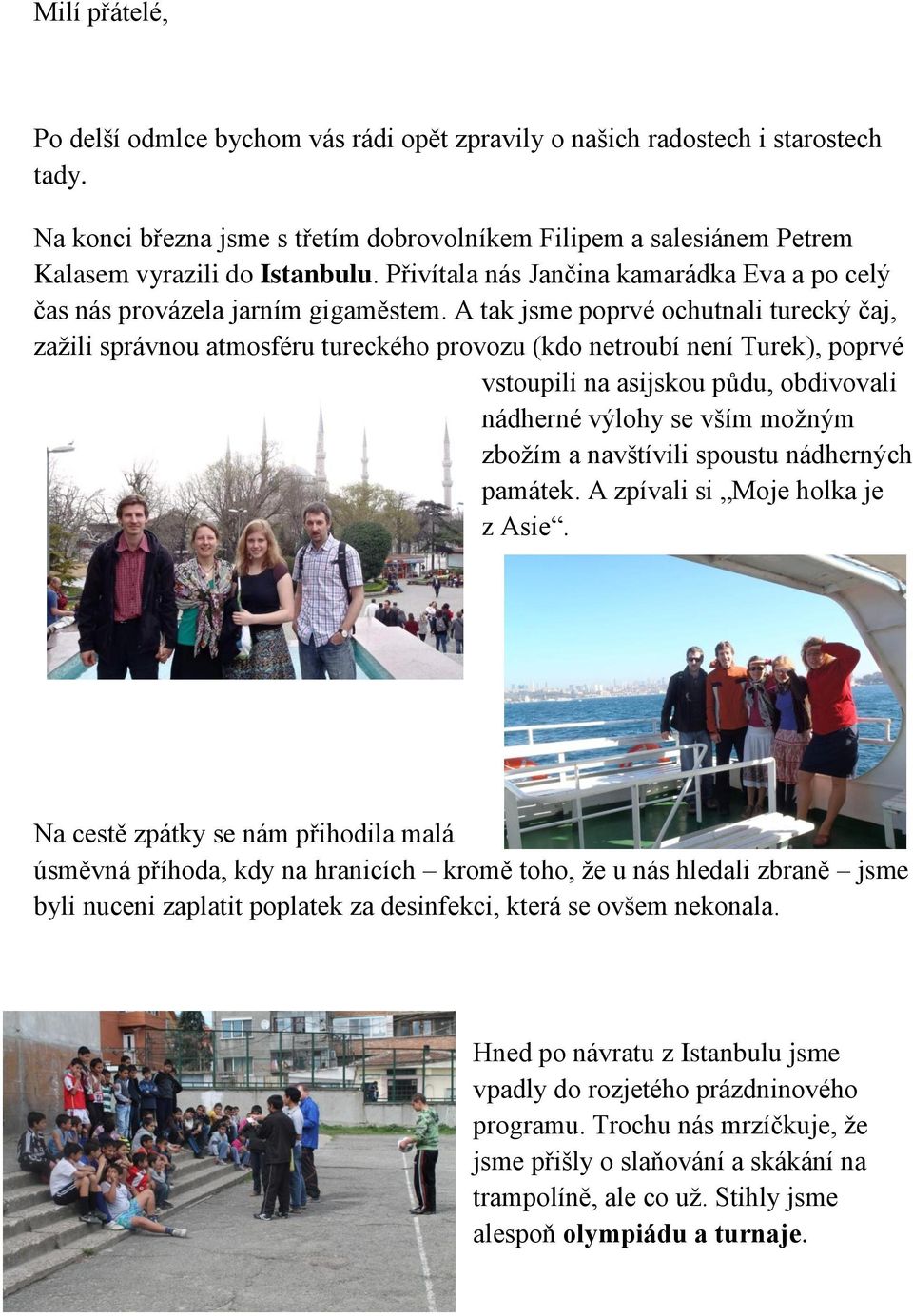 Milí přátelé,

Po delší odmlce bychom vás rádi opět zpravily o našich radostech i starostech tady.

Na konci března jsme s třetím dobrovolníkem Filipem a salesiánem Petrem Kalasem vyrazili do Istanbulu. Přivítala nás Jančina kamarádka Eva a po celý čas nás provázela jarním gigaměstem. A tak jsme poprvé ochutnali turecký čaj, zažili správnou atmosféru tureckého provozu (kdo netroubí není Turek), poprvé vstoupili na asijskou půdu, obdivovali nádherné výlohy se vším možným zbožím a navštívili spoustu nádherných památek. A zpívali si „Moje holka je z Asie“.

Na cestě zpátky se nám přihodila malá úsměvná příhoda, kdy na hranicích – kromě toho, že u nás hledali zbraně – jsme byli nuceni zaplatit poplatek za desinfekci, která se ovšem nekonala.

Hned po návratu z Istanbulu jsme vpadly do rozjetého prázdninového programu. Trochu nás mrzíčkuje, že jsme přišly o slaňování a skákání na trampolíně, ale co už. Stihly jsme alespoň olympiádu a turnaje.